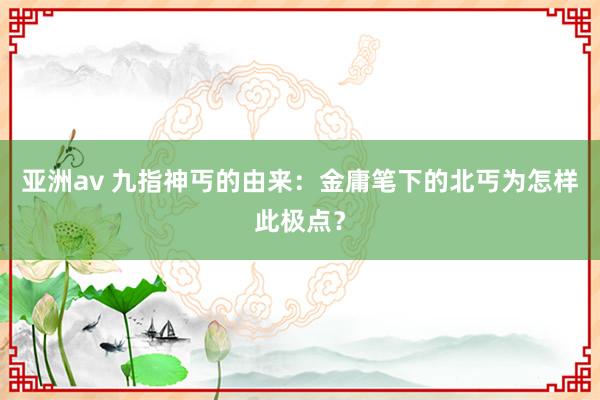 亚洲av 九指神丐的由来：金庸笔下的北丐为怎样此极点？